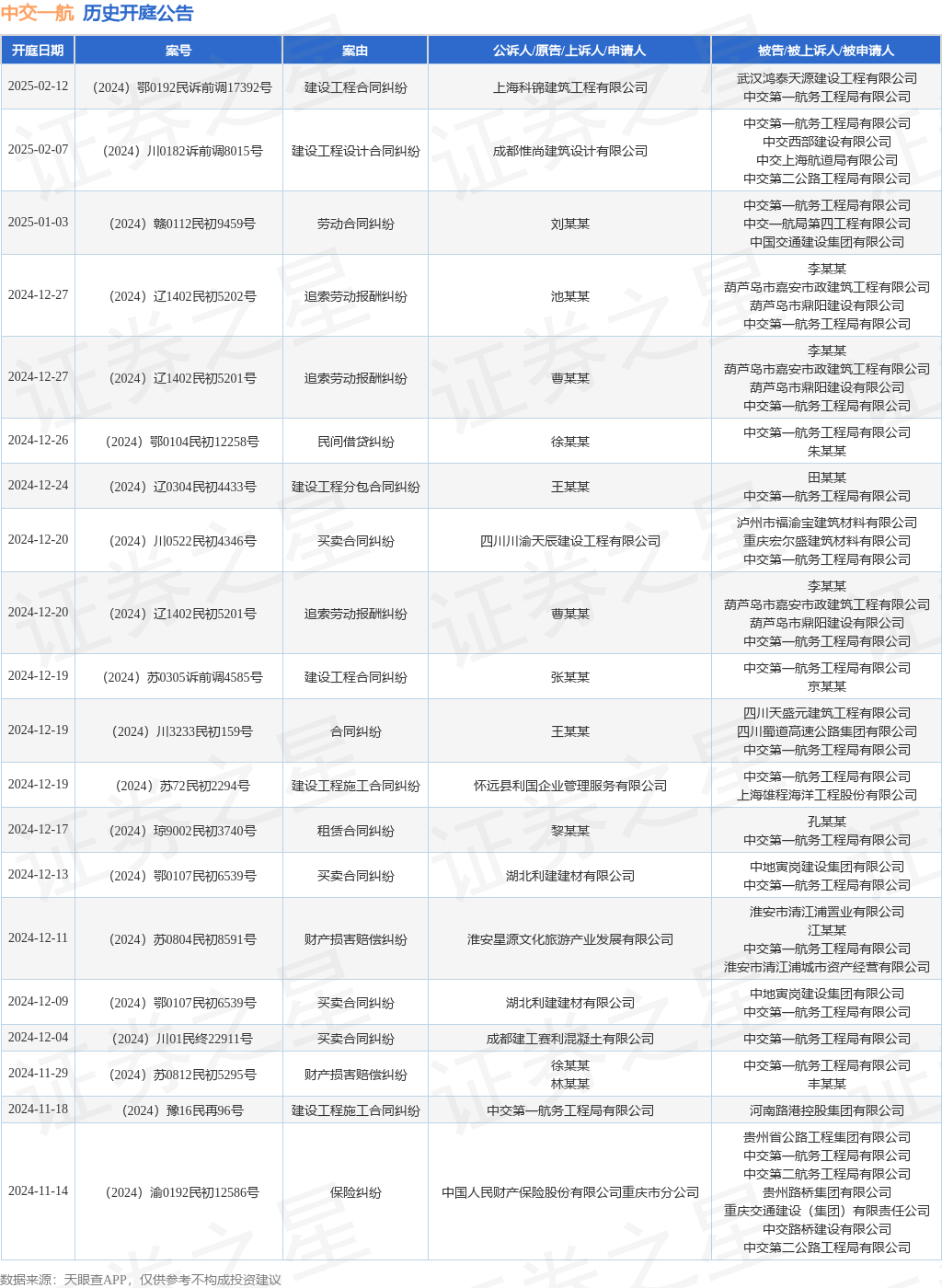 中交一航 历史开庭公告

| 开庭日期 | 案号 | 案由 | 公诉人/原告/上诉人/申请人 | 被告/被上诉人/被申请人 |
|---|---|---|---|---|
| 2025-02-12 | （2024）鄂0192民诉前调17392号 | 建设工程合同纠纷 | 上海科锦建筑工程有限公司 | 武汉鸿泰天源建设工程有限公司 中交第一航务工程局有限公司 |
| 2025-02-07 | （2024）川0182诉前调8015号 | 建设工程设计合同纠纷 | 成都惟尚建筑设计有限公司 | 中交第一航务工程局有限公司 中交西部建设有限公司 中交上海航道局有限公司 中交第二公路工程局有限公司 |
| 2025-01-03 | （2024）赣0112民初9459号 | 劳动合同纠纷 | 刘某某 | 中交第一航务工程局有限公司 中交一航局第四工程有限公司 中国交通建设集团有限公司 |
| 2024-12-27 | （2024）辽1402民初5202号 | 追索劳动报酬纠纷 | 池某某 | 李某某 葫芦岛市嘉安市政建筑工程有限公司 葫芦岛市鼎阳建设有限公司 中交第一航务工程局有限公司 |
| 2024-12-27 | （2024）辽1402民初5201号 | 追索劳动报酬纠纷 | 曹某某 | 李某某 葫芦岛市嘉安市政建筑工程有限公司 葫芦岛市鼎阳建设有限公司 中交第一航务工程局有限公司 |
| 2024-12-26 | （2024）鄂0104民初12258号 | 民间借贷纠纷 | 徐某某 | 中交第一航务工程局有限公司 朱某某 |
| 2024-12-24 | （2024）辽0304民初4433号 | 建设工程分包合同纠纷 | 王某某 | 田某某 中交第一航务工程局有限公司 |
| 2024-12-20 | （2024）川0522民初4346号 | 买卖合同纠纷 | 四川川渝天辰建设工程有限公司 | 泸州市福渝宝建筑材料有限公司 重庆宏尔盛建筑材料有限公司 中交第一航务工程局有限公司 |
| 2024-12-20 | （2024）辽1402民初5201号 | 追索劳动报酬纠纷 | 曹某某 | 李某某 葫芦岛市嘉安市政建筑工程有限公司 葫芦岛市鼎阳建设有限公司 中交第一航务工程局有限公司 |
| 2024-12-19 | （2024）苏0305诉前调4585号 | 建设工程合同纠纷 | 张某某 | 中交第一航务工程局有限公司 京某某 |
| 2024-12-19 | （2024）川3233民初159号 | 合同纠纷 | 王某某 | 四川天盛元建筑工程有限公司 四川蜀道高速公路集团有限公司 中交第一航务工程局有限公司 |
| 2024-12-19 | （2024）苏72民初2294号 | 建设工程施工合同纠纷 | 怀远县利国企业管理服务有限公司 | 中交第一航务工程局有限公司 上海雄程海洋工程股份有限公司 |
| 2024-12-17 | （2024）琼9002民初3740号 | 租赁合同纠纷 | 黎某某 | 孔某某 中交第一航务工程局有限公司 |
| 2024-12-13 | （2024）鄂0107民初6539号 | 买卖合同纠纷 | 湖北利建建材有限公司 | 中地寅岗建设集团有限公司 中交第一航务工程局有限公司 |
| 2024-12-11 | （2024）苏0804民初8591号 | 财产损害赔偿纠纷 | 淮安星源文化旅游产业发展有限公司 | 淮安市清江浦置业有限公司 江某某 中交第一航务工程局有限公司 淮安市清江浦城市资产经营有限公司 |
| 2024-12-09 | （2024）鄂0107民初6539号 | 买卖合同纠纷 | 湖北利建建材有限公司 | 中地寅岗建设集团有限公司 中交第一航务工程局有限公司 |
| 2024-12-04 | （2024）川01民终22911号 | 买卖合同纠纷 | 成都建工赛利混凝土有限公司 | 中交第一航务工程局有限公司 |
| 2024-11-29 | （2024）苏0812民初5295号 | 财产损害赔偿纠纷 | 徐某某 林某某 | 中交第一航务工程局有限公司 丰某某 |
| 2024-11-18 | （2024）豫16民再96号 | 建设工程施工合同纠纷 | 中交第一航务工程局有限公司 | 河南路港控股集团有限公司 |
| 2024-11-14 | （2024）渝0192民初12586号 | 保险纠纷 | 中国人民财产保险股份有限公司重庆市分公司 | 贵州省公路工程集团有限公司 中交第一航务工程局有限公司 中交第二航务工程局有限公司 贵州路桥集团有限公司 重庆交通建设（集团）有限责任公司 中交路桥建设有限公司 中交第二公路工程局有限公司 |

数据来源：天眼查APP，仅供参考不构成投资建议